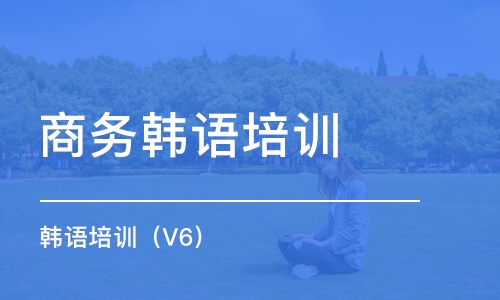 商务韩语培训

韩语培训（V6）